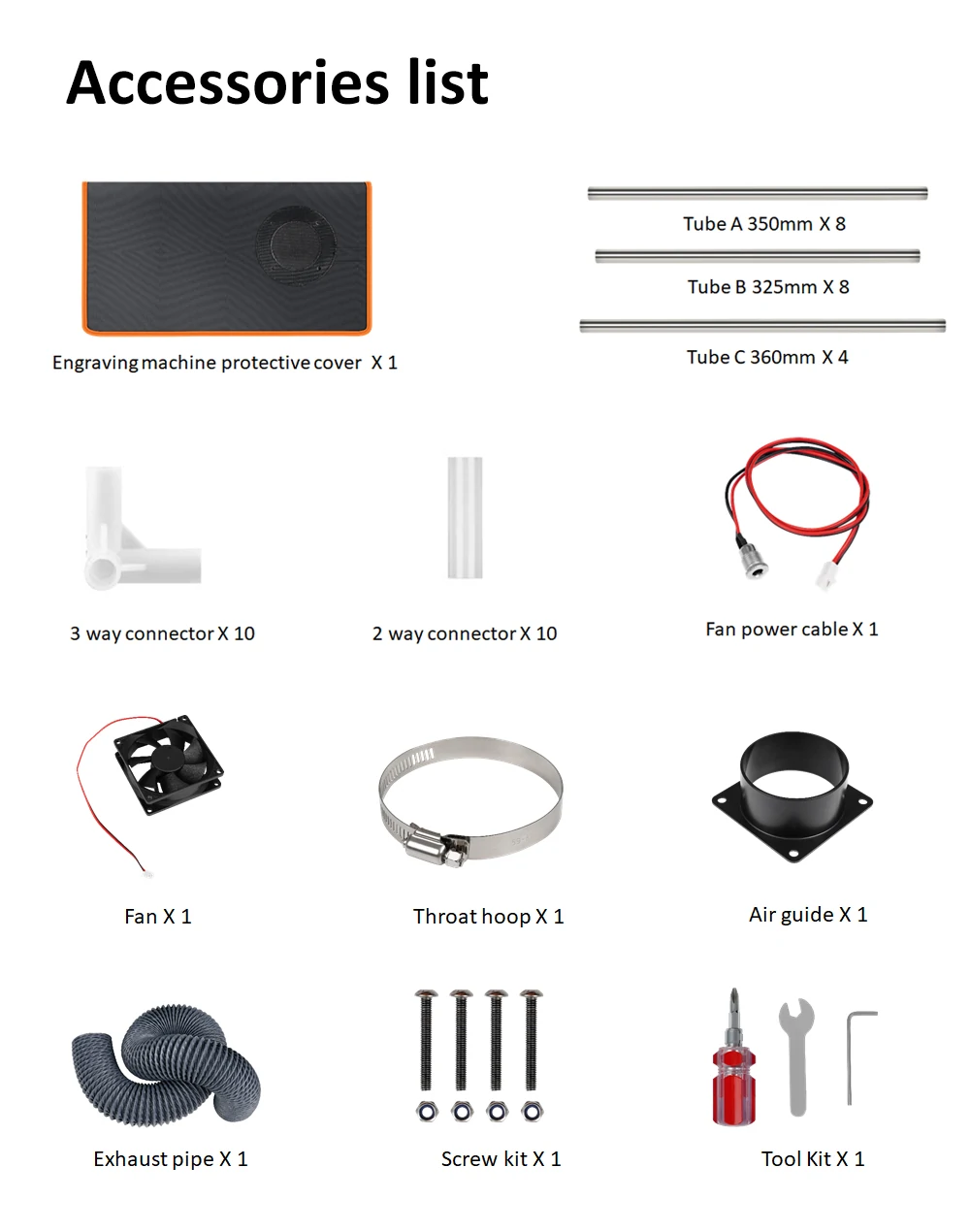 Accessories list

Engraving machine protective cover X 1

Tube A 350mm X 8

Tube B 325mm X 8

Tube C 360mm X 4

3 way connector X 10

2 way connector X 10

Fan power cable X 1

Fan X 1

Throat hoop X 1

Air guide X 1

Exhaust pipe X 1

Screw kit X 1

Tool Kit X 1